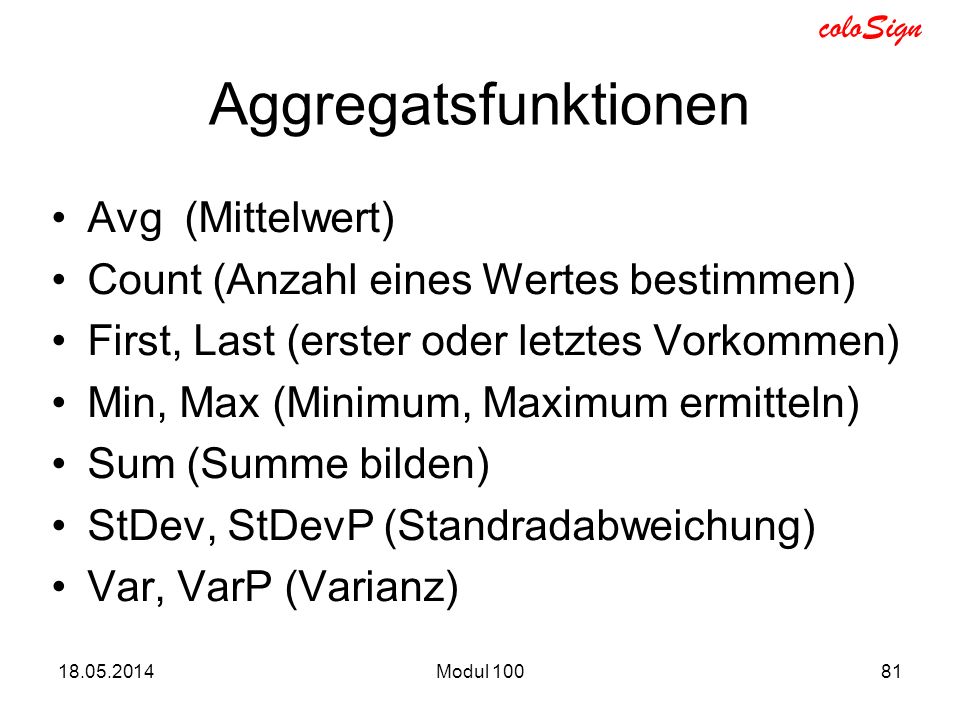 coloSign

Aggregatsfunktionen

• Avg (Mittelwert)
• Count (Anzahl eines Wertes bestimmen)
• First, Last (erster oder letztes Vorkommen)
• Min, Max (Minimum, Maximum ermitteln)
• Sum (Summe bilden)
• StDev, StDevP (Standradabweichung)
• Var, VarP (Varianz)

18.05.2014 Modul 100 81